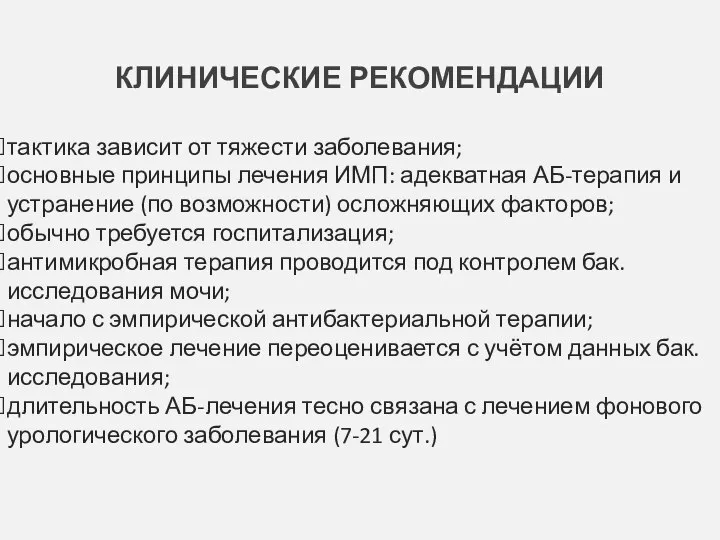 КЛИНИЧЕСКИЕ РЕКОМЕНДАЦИИ

тактика зависит от тяжести заболевания;
основные принципы лечения ИМП: адекватная АБ-терапия и устранение (по возможности) осложняющих факторов;
обычно требуется госпитализация;
антимикробная терапия проводится под контролем бак. исследования мочи;
начало с эмпирической антибактериальной терапии;
эмпирическое лечение переоценивается с учётом данных бак. исследования;
длительность АБ-лечения тесно связана с лечением фонового урологического заболевания (7-21 сут.)